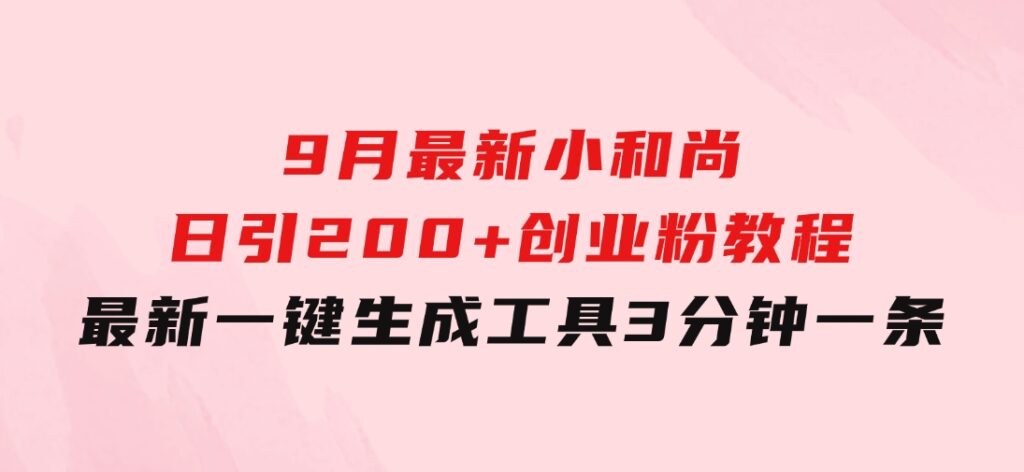 9月最新小和尚
日引200+创业粉教程
最新一键生成工具3分钟一条